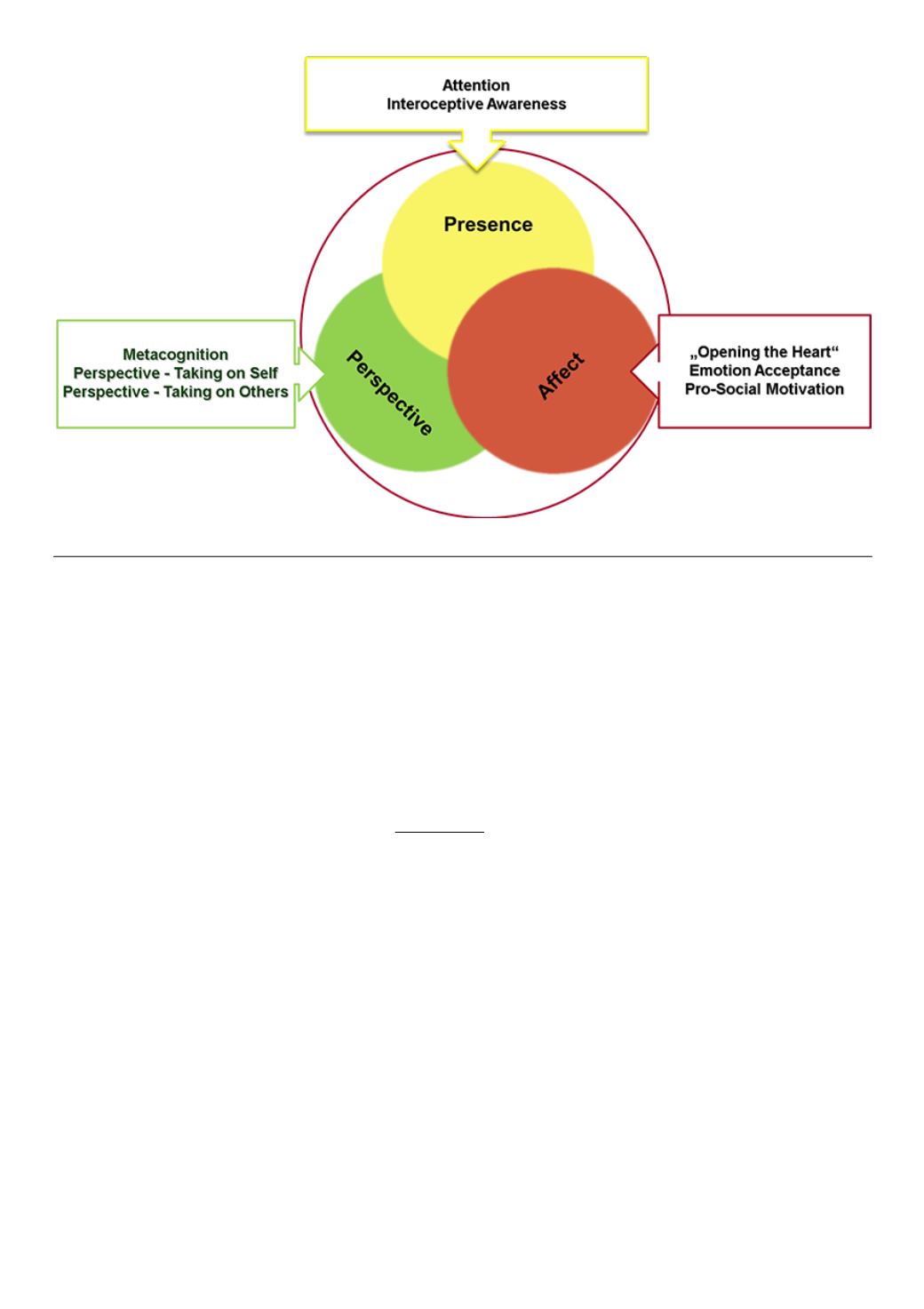 Attention
Interoceptive Awareness

Presence

Metacognition
Perspective - Taking on Self
Perspective - Taking on Others

Perspective

Affect

„Opening the Heart“
Emotion Acceptance
Pro-Social Motivation